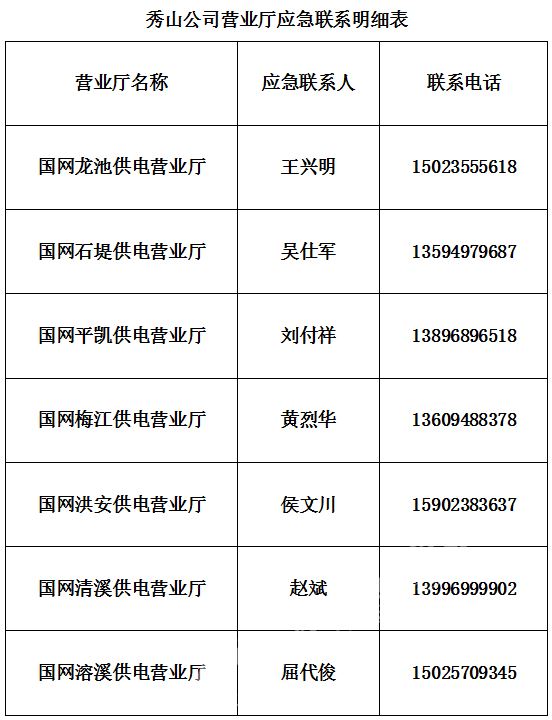 秀山公司营业厅应急联系明细表

| 营业厅名称 | 应急联系人 | 联系电话 |
|---|---|---|
| 国网龙池供电营业厅 | 王兴明 | 15023555618 |
| 国网石堤供电营业厅 | 吴仕军 | 13594979687 |
| 国网平凯供电营业厅 | 刘付祥 | 13896896518 |
| 国网梅江供电营业厅 | 黄烈华 | 13609488378 |
| 国网洪安供电营业厅 | 侯文川 | 15902383637 |
| 国网清溪供电营业厅 | 赵斌 | 13996999902 |
| 国网溶溪供电营业厅 | 屈代俊 | 15025709345 |